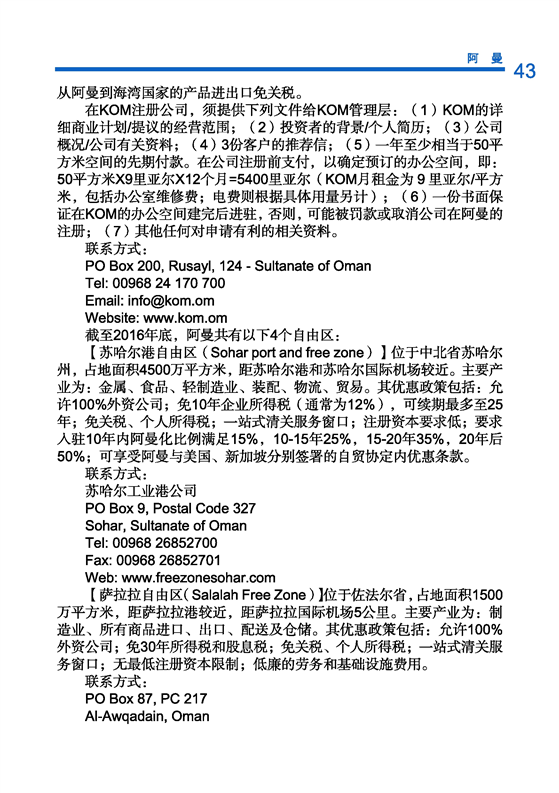 阿　曼 43

从阿曼到海湾国家的产品进出口免关税。

在KOM注册公司，须提供下列文件给KOM管理层：（1）KOM的详细商业计划/提议的经营范围；（2）投资者的背景/个人简历；（3）公司概况/公司有关资料；（4）3份客户的推荐信；（5）一年至少相当于50平方米空间的先期付款。在公司注册前支付，以确定预订的办公空间，即：50平方米X9里亚尔X12个月=5400里亚尔（KOM月租金为 9 里亚尔/平方米，包括办公室维修费；电费则根据具体用量另计）；（6）一份书面保证在KOM的办公空间建完后进驻，否则，可能被罚款或取消公司在阿曼的注册；（7）其他任何对申请有利的相关资料。

联系方式：

PO Box 200, Rusayl, 124 - Sultanate of Oman

Tel: 00968 24 170 700

Email: info@kom.om

Website: www.kom.om

截至2016年底，阿曼共有以下4个自由区：

【苏哈尔港自由区（Sohar port and free zone）】位于中北省苏哈尔州，占地面积4500万平方米，距苏哈尔港和苏哈尔国际机场较近。主要产业为：金属、食品、轻制造业、装配、物流、贸易。其优惠政策包括：允许100%外资公司；免10年企业所得税（通常为12%），可续期最多至25年；免关税、个人所得税；一站式清关服务窗口；注册资本要求低；要求入驻10年内阿曼化比例满足15%，10-15年25%，15-20年35%，20年后50%；可享受阿曼与美国、新加坡分别签署的自贸协定内优惠条款。

联系方式：

苏哈尔工业港公司

PO Box 9, Postal Code 327

Sohar, Sultanate of Oman

Tel: 00968 26852700

Fax: 00968 26852701

Web: www.freezonesohar.com

【萨拉拉自由区（Salalah Free Zone）】位于佐法尔省，占地面积1500万平方米，距萨拉拉港较近，距萨拉拉国际机场5公里。主要产业为：制造业、所有商品进口、出口、配送及仓储。其优惠政策包括：允许100%外资公司；免30年所得税和股息税；免关税、个人所得税；一站式清关服务窗口；无最低注册资本限制；低廉的劳务和基础设施费用。

联系方式：

PO Box 87, PC 217

Al-Awqadain, Oman